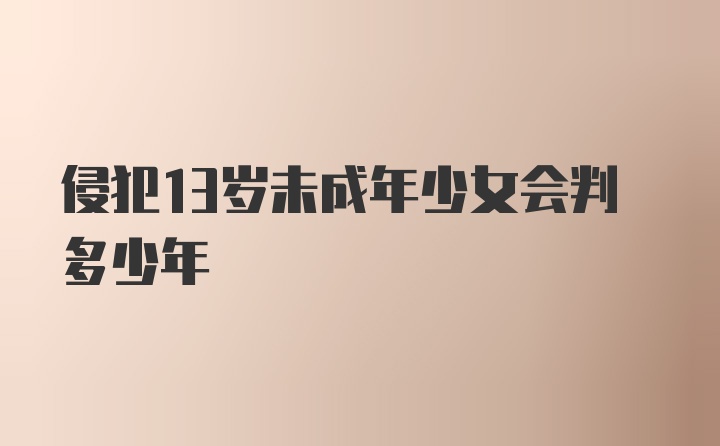 侵犯13岁未成年少女会判多少年